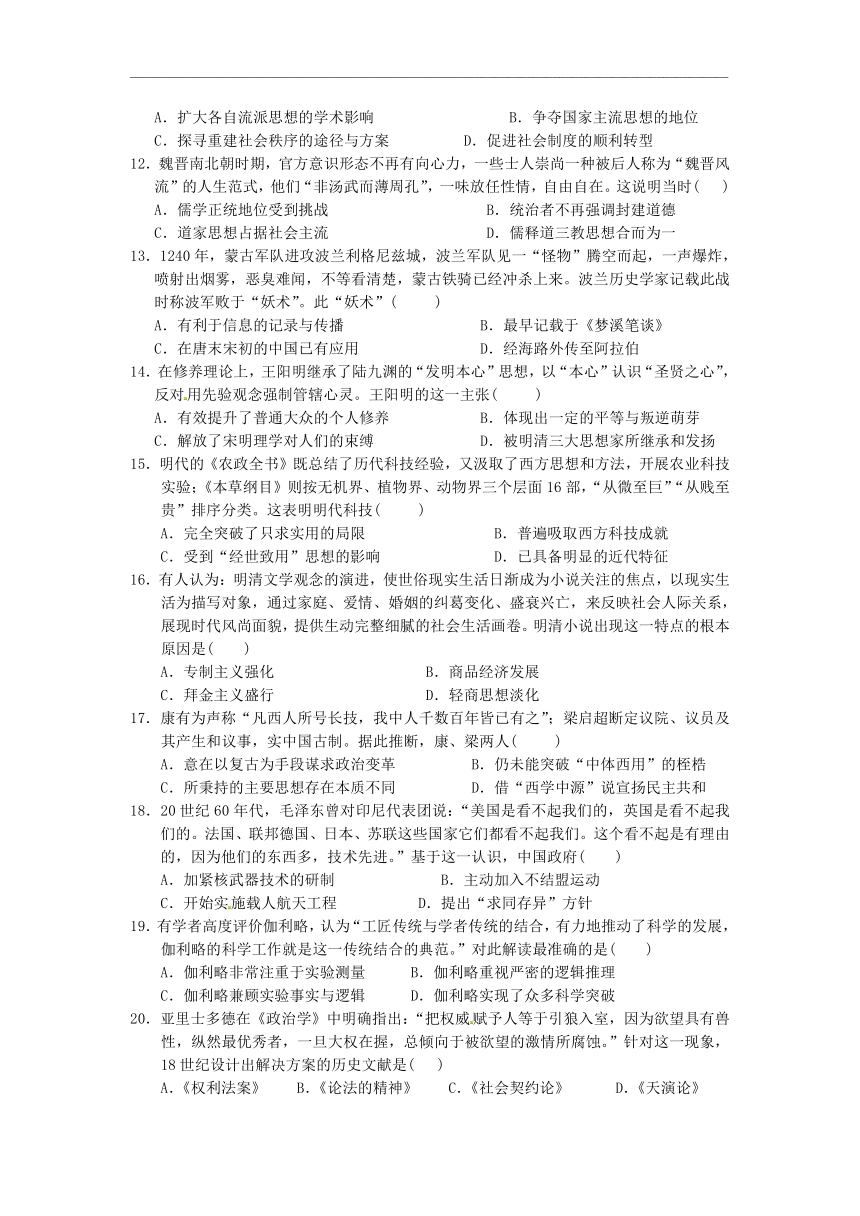 A．扩大各自流派思想的学术影响　　　　　　B．争夺国家主流思想的地位
C．探寻重建社会秩序的途径与方案　　　　D．促进社会制度的顺利转型

12．魏晋南北朝时期，官方意识形态不再有向心力，一些士人崇尚一种被后人称为“魏晋风流”的人生范式，他们“非汤武而薄周孔”，一味放任性情，自由自在。这说明当时(　　)
A．儒学正统地位受到挑战　　　　　　　B．统治者不再强调封建道德
C．道家思想占据社会主流　　　　　　　D．儒释道三教思想合而为一

13．1240年，蒙古军队进攻波兰利格尼兹城，波兰军队见一“怪物”腾空而起，一声爆炸，喷射出烟雾，恶臭难闻，不等看清楚，蒙古铁骑已经冲杀上来。波兰历史学家记载此战时称波军败于“妖术”。此“妖术”(　　)
A．有利于信息的记录与传播　　　　　　B．最早记载于《梦溪笔谈》
C．在唐末宋初的中国已有应用　　　　　D．经海路外传至阿拉伯

14．在修养理论上，王阳明继承了陆九渊的“发明本心”思想，以“本心”认识“圣贤之心”，反对用先验观念强制管辖心灵。王阳明的这一主张(　　)
A．有效提升了普通大众的个人修养　　　B．体现出一定的平等与叛逆萌芽
C．解放了宋明理学对人们的束缚　　　　D．被明清三大思想家所继承和发扬

15．明代的《农政全书》既总结了历代科技经验，又汲取了西方思想和方法，开展农业科技实验；《本草纲目》则按无机界、植物界、动物界三个层面16部，“从微至巨”“从贱至贵”排序分类。这表明明代科技(　　)
A．完全突破了只求实用的局限　　　　　B．普遍吸取西方科技成就
C．受到“经世致用”思想的影响　　　　D．已具备明显的近代特征

16．有人认为：明清文学观念的演进，使世俗现实生活日渐成为小说关注的焦点，以现实生活为描写对象，通过家庭、爱情、婚姻的纠葛变化、盛衰兴亡，来反映社会人际关系，展现时代风尚面貌，提供生动完整细腻的社会生活画卷。明清小说出现这一特点的根本原因是(　　)
A．专制主义强化　　　　　　　　B．商品经济发展
C．拜金主义盛行　　　　　　　　D．轻商思想淡化

17．康有为声称“凡西人所号长技，我中人千数百年皆已有之”；梁启超断定议院、议员及其产生和议事，实中国古制。据此推断，康、梁两人(　　)
A．意在以复古为手段谋求政治变革　　　B．仍未能突破“中体西用”的桎梏
C．所秉持的主要思想存在本质不同　　　D．借“西学中源”说宣扬民主共和

18．20世纪60年代，毛泽东曾对印尼代表团说：“美国是看不起我们的，英国是看不起我们的。法国、联邦德国、日本、苏联这些国家它们都看不起我们。这个看不起是有理由的，因为他们的东西多，技术先进。”基于这一认识，中国政府(　　)
A．加紧核武器技术的研制　　　　　　B．主动加入不结盟运动
C．开始实施载人航天工程　　　　　　D．提出“求同存异”方针

19．有学者高度评价伽利略，认为“工匠传统与学者传统的结合，有力地推动了科学的发展，伽利略的科学工作就是这一传统结合的典范。”对此解读最准确的是(　　)
A．伽利略非常注重于实验测量　　　B．伽利略重视严密的逻辑推理
C．伽利略兼顾实验事实与逻辑　　　D．伽利略实现了众多科学突破

20．亚里士多德在《政治学》中明确指出：“把权威赋予人等于引狼入室，因为欲望具有兽性，纵然最优秀者，一旦大权在握，总倾向于被欲望的激情所腐蚀。”针对这一现象，18世纪设计出解决方案的历史文献是(　　)
A．《权利法案》　　B．《论法的精神》　　C．《社会契约论》　　D．《天演论》